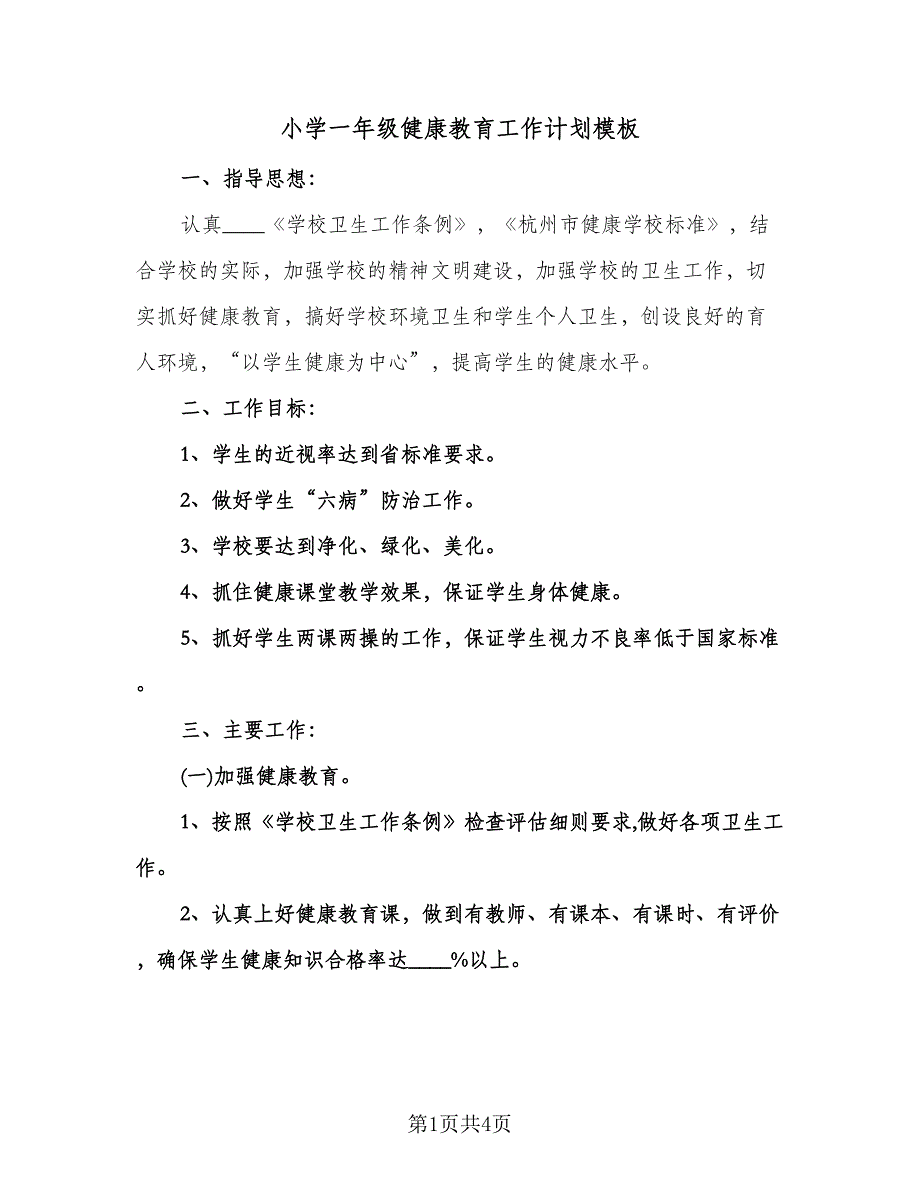 小学一年级健康教育工作计划模板

一、指导思想：

认真____《学校卫生工作条例》，《杭州市健康学校标准》，结合学校的实际，加强学校的精神文明建设，加强学校的卫生工作，切实抓好健康教育，搞好学校环境卫生和学生个人卫生，创设良好的育人环境，“以学生健康为中心”，提高学生的健康水平。

二、工作目标：

1、学生的近视率达到省标准要求。

2、做好学生“六病”防治工作。

3、学校要达到净化、绿化、美化。

4、抓住健康课堂教学效果，保证学生身体健康。

5、抓好学生两课两操的工作，保证学生视力不良率低于国家标准。

三、主要工作：

(一)加强健康教育。

1、按照《学校卫生工作条例》检查评估细则要求,做好各项卫生工作。

2、认真上好健康教育课，做到有教师、有课本、有课时、有评价，确保学生健康知识合格率达____%以上。

第1页共4页